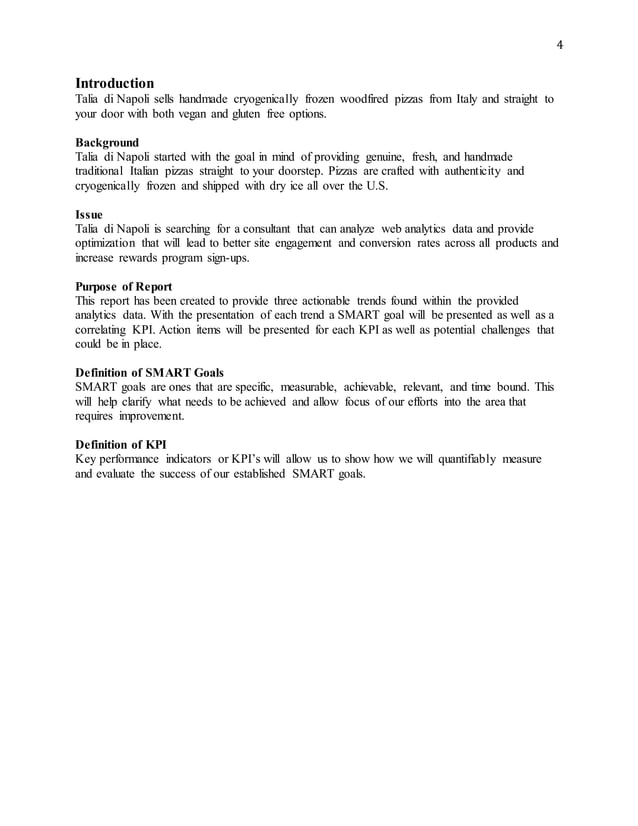 4

Introduction
Talia di Napoli sells handmade cryogenically frozen woodfired pizzas from Italy and straight to your door with both vegan and gluten free options.

Background
Talia di Napoli started with the goal in mind of providing genuine, fresh, and handmade traditional Italian pizzas straight to your doorstep. Pizzas are crafted with authenticity and cryogenically frozen and shipped with dry ice all over the U.S.

Issue
Talia di Napoli is searching for a consultant that can analyze web analytics data and provide optimization that will lead to better site engagement and conversion rates across all products and increase rewards program sign-ups.

Purpose of Report
This report has been created to provide three actionable trends found within the provided analytics data. With the presentation of each trend a SMART goal will be presented as well as a correlating KPI. Action items will be presented for each KPI as well as potential challenges that could be in place.

Definition of SMART Goals
SMART goals are ones that are specific, measurable, achievable, relevant, and time bound. This will help clarify what needs to be achieved and allow focus of our efforts into the area that requires improvement.

Definition of KPI
Key performance indicators or KPI's will allow us to show how we will quantifiably measure and evaluate the success of our established SMART goals.